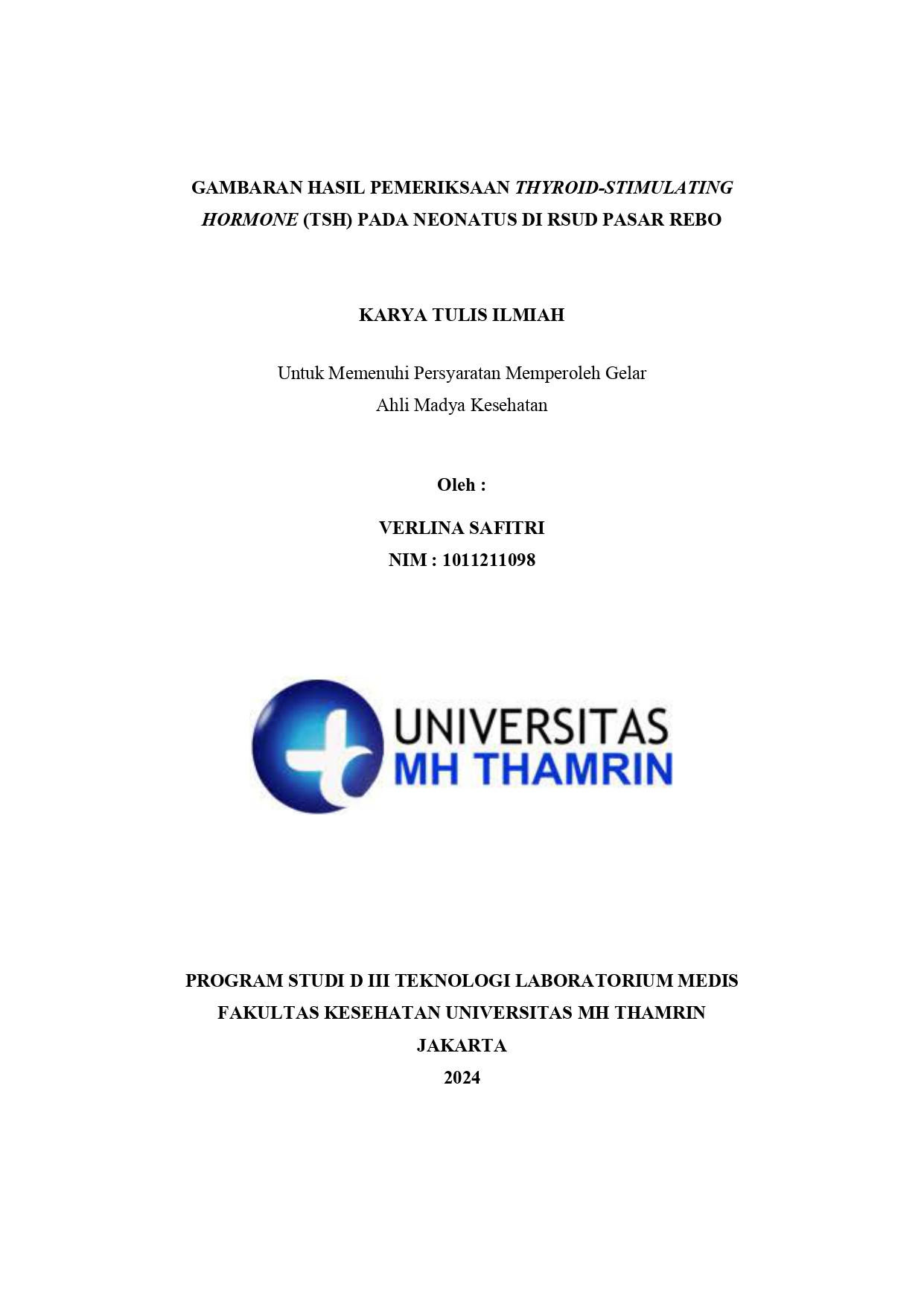 GAMBARAN HASIL PEMERIKSAAN THYROID-STIMULATING HORMONE (TSH) PADA NEONATUS DI RSUD PASAR REBO

KARYA TULIS ILMIAH

Untuk Memenuhi Persyaratan Memperoleh Gelar
Ahli Madya Kesehatan

Oleh :

VERLINA SAFITRI
NIM : 1011211098

UNIVERSITAS
MH THAMRIN

PROGRAM STUDI D III TEKNOLOGI LABORATORIUM MEDIS
FAKULTAS KESEHATAN UNIVERSITAS MH THAMRIN
JAKARTA
2024